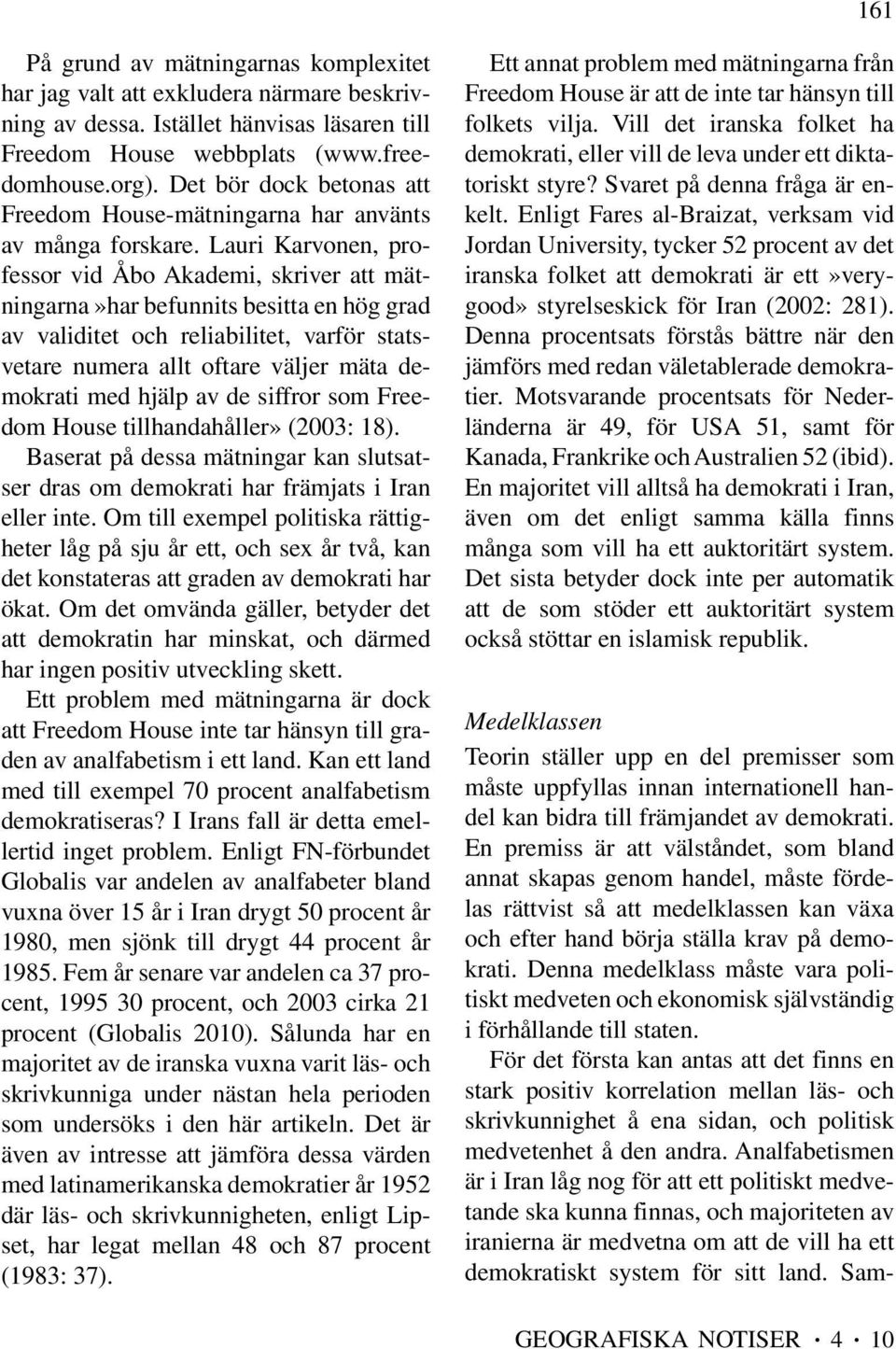 161

På grund av mätningarnas komplexitet har jag valt att exkludera närmare beskrivning av dessa. Istället hänvisas läsaren till Freedom House webbplats (www.freedomhouse.org). Det bör dock betonas att Freedom House-mätningarna har använts av många forskare. Lauri Karvonen, professor vid Åbo Akademi, skriver att mätningarna»har befunnits besitta en hög grad av validitet och reliabilitet, varför statsvetare numera allt oftare väljer mäta demokrati med hjälp av de siffror som Freedom House tillhandahåller» (2003: 18).

Baserat på dessa mätningar kan slutsatser dras om demokrati har främjats i Iran eller inte. Om till exempel politiska rättigheter låg på sju år ett, och sex år två, kan det konstateras att graden av demokrati har ökat. Om det omvända gäller, betyder det att demokratin har minskat, och därmed har ingen positiv utveckling skett.

Ett problem med mätningarna är dock att Freedom House inte tar hänsyn till graden av analfabetism i ett land. Kan ett land med till exempel 70 procent analfabetism demokratiseras? I Irans fall är detta emellertid inget problem. Enligt FN-förbundet Globalis var andelen av analfabeter bland vuxna över 15 år i Iran drygt 50 procent år 1980, men sjönk till drygt 44 procent år 1985. Fem år senare var andelen ca 37 procent, 1995 30 procent, och 2003 cirka 21 procent (Globalis 2010). Sålunda har en majoritet av de iranska vuxna varit läs- och skrivkunniga under nästan hela perioden som undersöks i den här artikeln. Det är även av intresse att jämföra dessa värden med latinamerikanska demokratier år 1952 där läs- och skrivkunnigheten, enligt Lipset, har legat mellan 48 och 87 procent (1983: 37).

Ett annat problem med mätningarna från Freedom House är att de inte tar hänsyn till folkets vilja. Vill det iranska folket ha demokrati, eller vill de leva under ett diktatoriskt styre? Svaret på denna fråga är enkelt. Enligt Fares al-Braizat, verksam vid Jordan University, tycker 52 procent av det iranska folket att demokrati är ett»verygood» styrelseskick för Iran (2002: 281). Denna procentsats förstås bättre när den jämförs med redan väletablerade demokratier. Motsvarande procentsats för Nederländerna är 49, för USA 51, samt för Kanada, Frankrike och Australien 52 (ibid). En majoritet vill alltså ha demokrati i Iran, även om det enligt samma källa finns många som vill ha ett auktoritärt system. Det sista betyder dock inte per automatik att de som stöder ett auktoritärt system också stöttar en islamisk republik.

Medelklassen

Teorin ställer upp en del premisser som måste uppfyllas innan internationell handel kan bidra till främjandet av demokrati. En premiss är att välståndet, som bland annat skapas genom handel, måste fördelas rättvist så att medelklassen kan växa och efter hand börja ställa krav på demokrati. Denna medelklass måste vara politiskt medveten och ekonomisk självständig i förhållande till staten.

För det första kan antas att det finns en stark positiv korrelation mellan läs- och skrivkunnighet å ena sidan, och politisk medvetenhet å den andra. Analfabetismen är i Iran låg nog för att ett politiskt medvetande ska kunna finnas, och majoriteten av iranierna är medvetna om att de vill ha ett demokratiskt system för sitt land. Sam-

GEOGRAFISKA NOTISER · 4 · 10